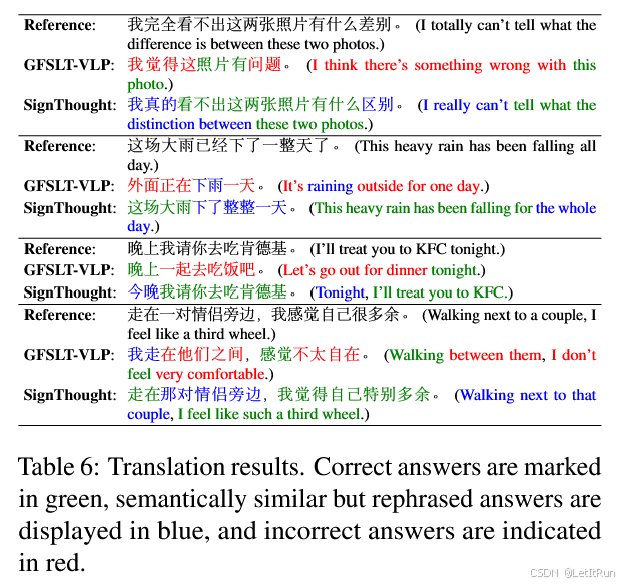 | | |
|---|---|
| **Reference**: | 我完全看不出这两张照片有什么差别。 (I totally can't tell what the difference is between these two photos.) |
| **GFSLT-VLP**: | 我觉得这照片有问题。 (I think there's something wrong with this photo.) |
| **SignThought**: | 我真的看不出这两张照片有什么区别。 (I really can't tell what the distinction between these two photos.) |
| **Reference**: | 这场大雨已经下了一整天了。 (This heavy rain has been falling all day.) |
| **GFSLT-VLP**: | 外面正在下雨一天。 (It's raining outside for one day.) |
| **SignThought**: | 这场大雨下了整整一天。 (This heavy rain has been falling for the whole day.) |
| **Reference**: | 晚上我请你去吃肯德基。 (I'll treat you to KFC tonight.) |
| **GFSLT-VLP**: | 晚上一起去吃饭吧。 (Let's go out for dinner tonight.) |
| **SignThought**: | 今晚我请你去吃肯德基。 (Tonight, I'll treat you to KFC.) |
| **Reference**: | 走在一对情侣旁边，我感觉自己很多余。 (Walking next to a couple, I feel like a third wheel.) |
| **GFSLT-VLP**: | 我走在他们之间，感觉不太自在。 (Walking between them, I don't feel very comfortable.) |
| **SignThought**: | 走在那对情侣旁边，我觉得自己特别多余。 (Walking next to that couple, I feel like such a third wheel.) |

Table 6: Translation results. Correct answers are marked in green, semantically similar but rephrased answers are displayed in blue, and incorrect answers are indicated in red.

CSDN @LetItRun